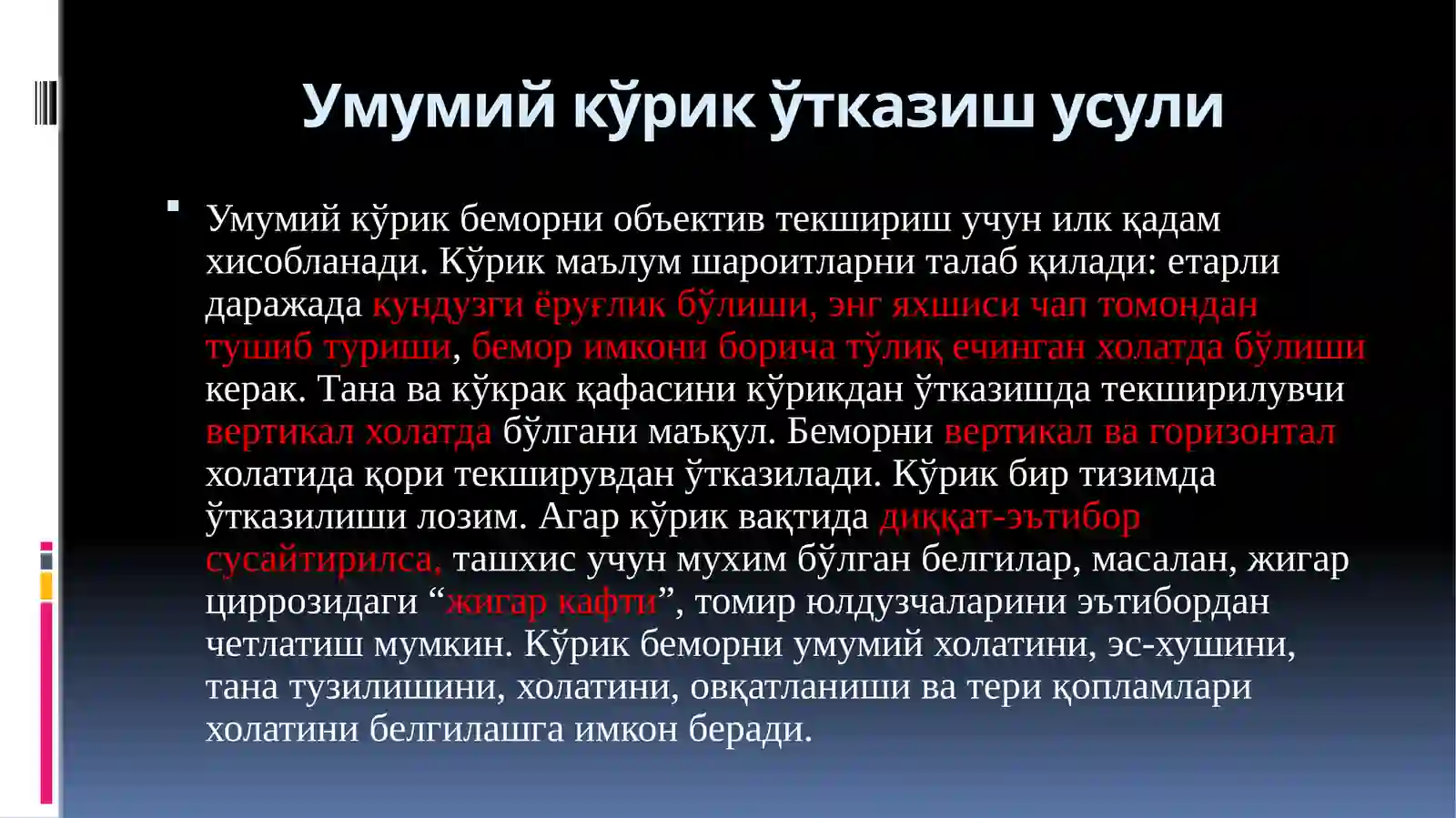 Умумий кўрик ўтказиш усули

Умумий кўрик беморни объектив текшириш учун илк қадам хисобланади. Кўрик маълум шароитларни талаб қилади: етарли даражада кундузги ёруғлик бўлиши, энг яхшиси чап томондан тушиб туриши, бемор имкони борича тўлиқ ечинган холатда бўлиши керак. Тана ва кўкрак қафасини кўрикдан ўтказишда текширилувчи вертикал холатда бўлгани маъқул. Беморни вертикал ва горизонтал холатида қори текширувдан ўтказилади. Кўрик бир тизимда ўтказилиши лозим. Агар кўрик вақтида диққат-эътибор сусайтирилса, ташхис учун мухим бўлган белгилар, масалан, жигар циррозидаги “жигар кафти”, томир юлдузчаларини эътибордан четлатиш мумкин. Кўрик беморни умумий холатини, эс-хушини, тана тузилишини, холатини, овқатланиши ва тери қопламлари холатини белгилашга имкон беради.